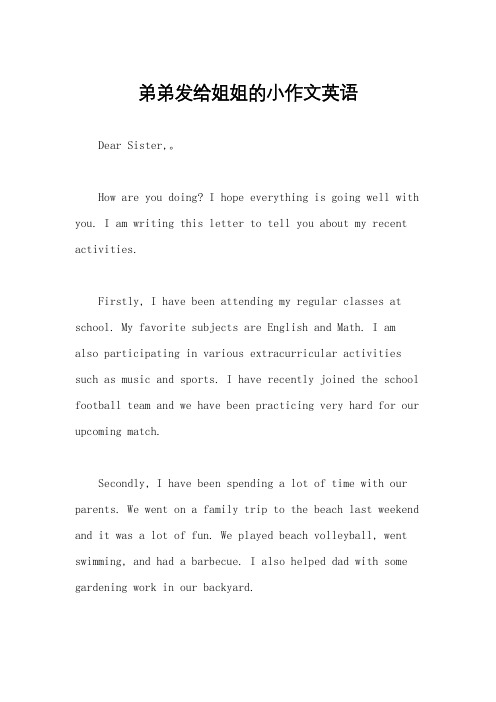 弟弟发给姐姐的小作文英语

Dear Sister,。

How are you doing? I hope everything is going well with you. I am writing this letter to tell you about my recent activities.

Firstly, I have been attending my regular classes at school. My favorite subjects are English and Math. I am also participating in various extracurricular activities such as music and sports. I have recently joined the school football team and we have been practicing very hard for our upcoming match.

Secondly, I have been spending a lot of time with our parents. We went on a family trip to the beach last weekend and it was a lot of fun. We played beach volleyball, went swimming, and had a barbecue. I also helped dad with some gardening work in our backyard.